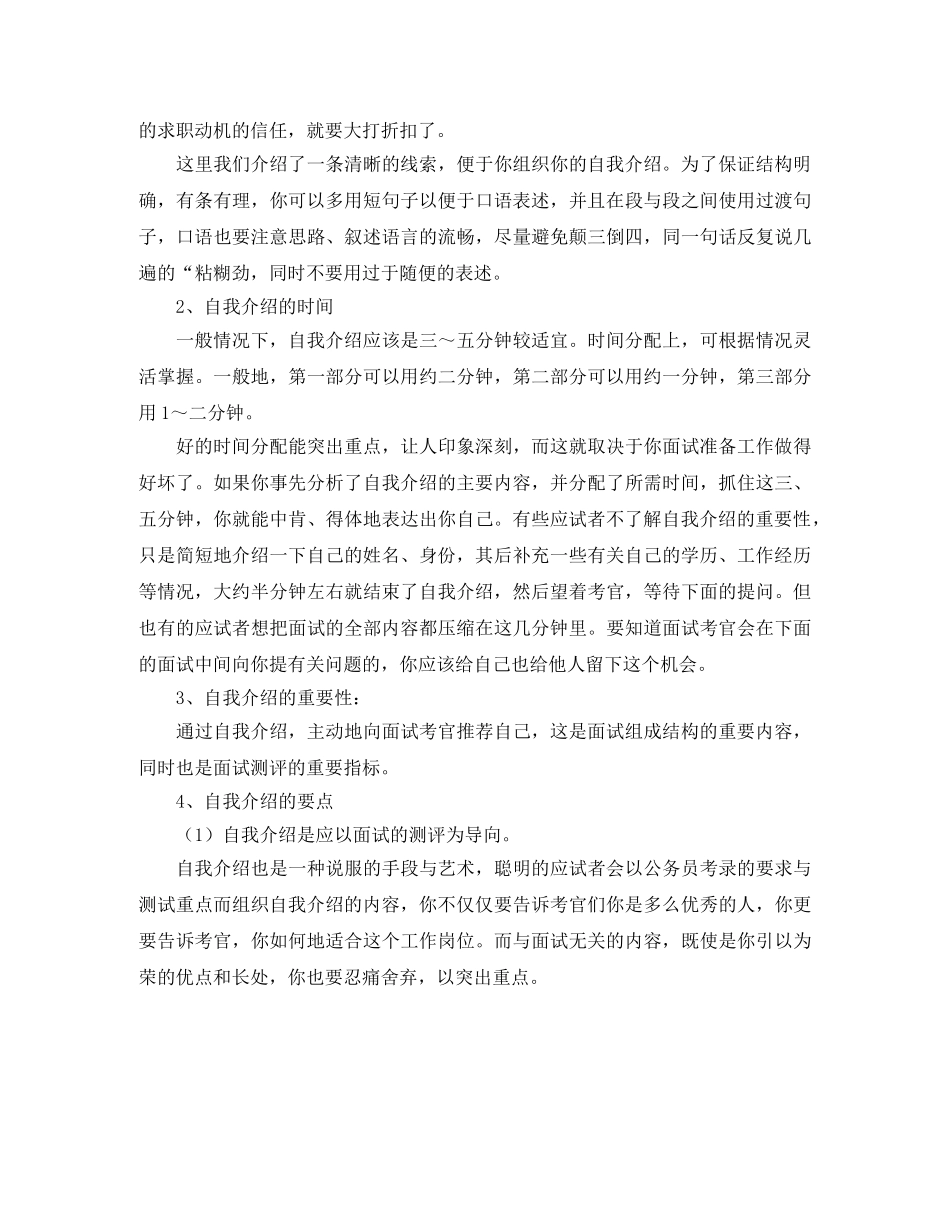 的求职动机的信任，就要大打折扣了。

这里我们介绍了一条清晰的线索，便于你组织你的自我介绍。为了保证结构明确，有条有理，你可以多用短句子以便于口语表述，并且在段与段之间使用过渡句子，口语也要注意思路、叙述语言的流畅，尽量避免颠三倒四，同一句话反复说几遍的“粘糊劲，同时不要用过于随便的表述。

2、自我介绍的时间

一般情况下，自我介绍应该是三～五分钟较适宜。时间分配上，可根据情况灵活掌握。一般地，第一部分可以用约二分钟，第二部分可以用约一分钟，第三部分用 1～二分钟。

好的时间分配能突出重点，让人印象深刻，而这就取决于你面试准备工作做得好坏了。如果你事先分析了自我介绍的主要内容，并分配了所需时间，抓住这三、五分钟，你就能中肯、得体地表达出你自己。有些应试者不了解自我介绍的重要性，只是简短地介绍一下自己的姓名、身份，其后补充一些有关自己的学历、工作经历等情况，大约半分钟左右就结束了自我介绍，然后望着考官，等待下面的提问。但也有的应试者想把面试的全部内容都压缩在这几分钟里。要知道面试考官会在下面的面试中间向你提有关问题的，你应该给自己也给他人留下这个机会。

3、自我介绍的重要性：

通过自我介绍，主动地向面试考官推荐自己，这是面试组成结构的重要内容，同时也是面试测评的重要指标。

4、自我介绍的要点

（1）自我介绍是应以面试的测评为导向。

自我介绍也是一种说服的手段与艺术，聪明的应试者会以公务员考录的要求与测试重点而组织自我介绍的内容，你不仅仅要告诉考官们你是多么优秀的人，你更要告诉考官，你如何地适合这个工作岗位。而与面试无关的内容，既使是你引以为荣的优点和长处，你也要忍痛舍弃，以突出重点。